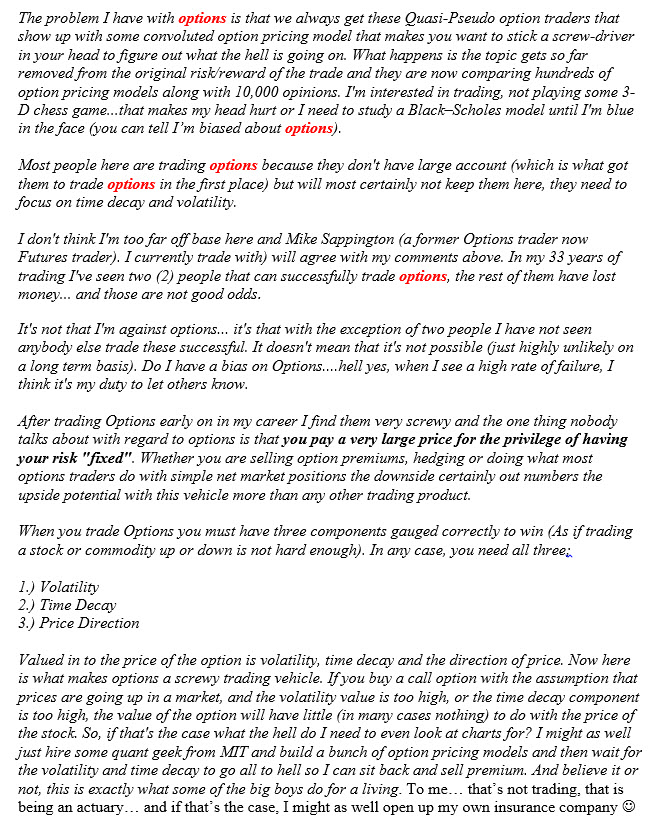 The problem I have with options is that we always get these Quasi-Pseudo option traders that show up with some convoluted option pricing model that makes you want to stick a screw-driver in your head to figure out what the hell is going on. What happens is the topic gets so far removed from the original risk/reward of the trade and they are now comparing hundreds of option pricing models along with 10,000 opinions. I'm interested in trading, not playing some 3-D chess game...that makes my head hurt or I need to study a Black–Scholes model until I'm blue in the face (you can tell I'm biased about options).

Most people here are trading options because they don't have large account (which is what got them to trade options in the first place) but will most certainly not keep them here, they need to focus on time decay and volatility.

I don't think I'm too far off base here and Mike Sappington (a former Options trader now Futures trader). I currently trade with) will agree with my comments above. In my 33 years of trading I've seen two (2) people that can successfully trade options, the rest of them have lost money... and those are not good odds.

It's not that I'm against options... it's that with the exception of two people I have not seen anybody else trade these successful. It doesn't mean that it's not possible (just highly unlikely on a long term basis). Do I have a bias on Options....hell yes, when I see a high rate of failure, I think it's my duty to let others know.

After trading Options early on in my career I find them very screwy and the one thing nobody talks about with regard to options is that you pay a very large price for the privilege of having your risk "fixed". Whether you are selling option premiums, hedging or doing what most options traders do with simple net market positions the downside certainly out numbers the upside potential with this vehicle more than any other trading product.

When you trade Options you must have three components gauged correctly to win (As if trading a stock or commodity up or down is not hard enough). In any case, you need all three:

1.) Volatility
2.) Time Decay
3.) Price Direction

Valued in to the price of the option is volatility, time decay and the direction of price. Now here is what makes options a screwy trading vehicle. If you buy a call option with the assumption that prices are going up in a market, and the volatility value is too high, or the time decay component is too high, the value of the option will have little (in many cases nothing) to do with the price of the stock. So, if that's the case what the hell do I need to even look at charts for? I might as well just hire some quant geek from MIT and build a bunch of option pricing models and then wait for the volatility and time decay to go all to hell so I can sit back and sell premium. And believe it or not, this is exactly what some of the big boys do for a living. To me… that's not trading, that is being an actuary… and if that's the case, I might as well open up my own insurance company ☺